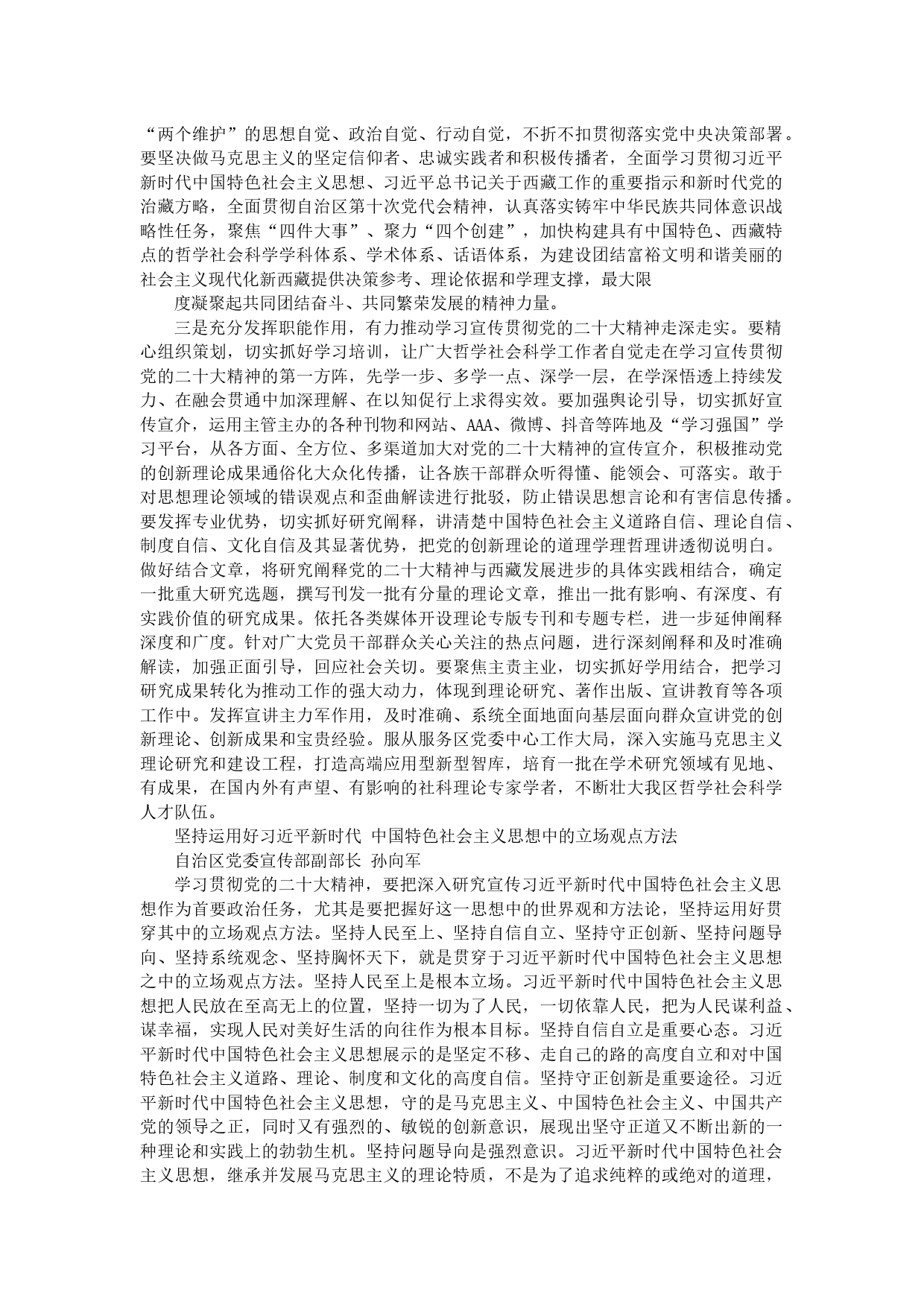 “两个维护”的思想自觉、政治自觉、行动自觉，不折不扣贯彻落实党中央决策部署。要坚决做马克思主义的坚定信仰者、忠诚实践者和积极传播者，全面学习贯彻习近平新时代中国特色社会主义思想、习近平总书记关于西藏工作的重要指示和新时代党的治藏方略，全面贯彻自治区第十次党代会精神，认真落实铸牢中华民族共同体意识战略性任务，聚焦“四件大事”、聚力“四个创建”，加快构建具有中国特色、西藏特点的哲学社会科学学科体系、学术体系、话语体系，为建设团结富裕文明和谐美丽的社会主义现代化新西藏提供决策参考、理论依据和学理支撑，最大限

度凝聚起共同团结奋斗、共同繁荣发展的精神力量。

三是充分发挥职能作用，有力推动学习宣传贯彻党的二十大精神走深走实。要精心组织策划，切实抓好学习培训，让广大哲学社会科学工作者自觉走在学习宣传贯彻党的二十大精神的第一方阵，先学一步、多学一点、深学一层，在学深悟透上持续发力、在融会贯通中加深理解、在以知促行上求得实效。要加强舆论引导，切实抓好宣传宣介，运用主管主办的各种刊物和网站、AAA、微博、抖音等阵地及“学习强国”学习平台，从各方面、全方位、多渠道加大对党的二十大精神的宣传宣介，积极推动党的创新理论成果通俗化大众化传播，让各族干部群众听得懂、能领会、可落实。敢于对思想理论领域的错误观点和歪曲解读进行批驳，防止错误思想言论和有害信息传播。要发挥专业优势，切实抓好研究阐释，讲清楚中国特色社会主义道路自信、理论自信、制度自信、文化自信及其显著优势，把党的创新理论的道理学理哲理讲透彻说明白。做好结合文章，将研究阐释党的二十大精神与西藏发展进步的具体实践相结合，确定一批重大研究选题，撰写刊发一批有分量的理论文章，推出一批有影响、有深度、有实践价值的研究成果。依托各类媒体开设理论专版专刊和专题专栏，进一步延伸阐释深度和广度。针对广大党员干部群众关心关注的热点问题，进行深刻阐释和及时准确解读，加强正面引导，回应社会关切。要聚焦主责主业，切实抓好学用结合，把学习研究成果转化为推动工作的强大动力，体现到理论研究、著作出版、宣讲教育等各项工作中。发挥宣讲主力军作用，及时准确、系统全面地面向基层面向群众宣讲党的创新理论、创新成果和宝贵经验。服从服务区党委中心工作大局，深入实施马克思主义理论研究和建设工程，打造高端应用型新型智库，培育一批在学术研究领域有见地、有成果，在国内外有声望、有影响的社科理论专家学者，不断壮大我区哲学社会科学人才队伍。

坚持运用好习近平新时代 中国特色社会主义思想中的立场观点方法

自治区党委宣传部副部长 孙向军

学习贯彻党的二十大精神，要把深入研究宣传习近平新时代中国特色社会主义思想作为首要政治任务，尤其是要把握好这一思想中的世界观和方法论，坚持运用好贯穿其中的立场观点方法。坚持人民至上、坚持自信自立、坚持守正创新、坚持问题导向、坚持系统观念、坚持胸怀天下，就是贯穿于习近平新时代中国特色社会主义思想之中的立场观点方法。坚持人民至上是根本立场。习近平新时代中国特色社会主义思想把人民放在至高无上的位置，坚持一切为了人民，一切依靠人民，把为人民谋利益、谋幸福，实现人民对美好生活的向往作为根本目标。坚持自信自立是重要心态。习近平新时代中国特色社会主义思想展示的是坚定不移、走自己的路的高度自立和对中国特色社会主义道路、理论、制度和文化的高度自信。坚持守正创新是重要途径。习近平新时代中国特色社会主义思想，守的是马克思主义、中国特色社会主义、中国共产党的领导之正，同时又有强烈的、敏锐的创新意识，展现出坚守正道又不断出新的一种理论和实践上的勃勃生机。坚持问题导向是强烈意识。习近平新时代中国特色社会主义思想，继承并发展马克思主义的理论特质，不是为了追求纯粹的或绝对的道理，